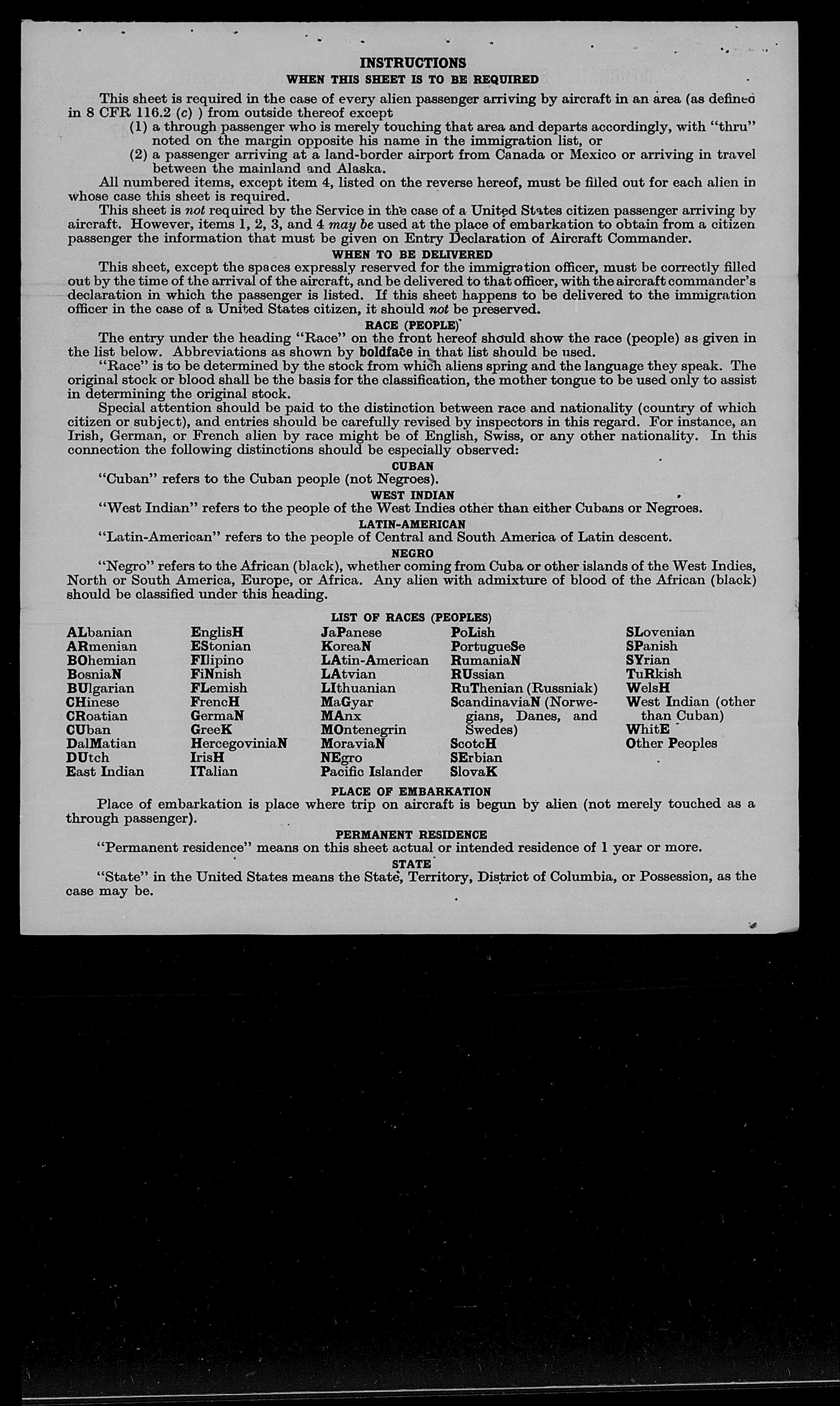 INSTRUCTIONS

WHEN THIS SHEET IS TO BE REQUIRED

This sheet is required in the case of every alien passenger arriving by aircraft in an area (as defined in 8 CFR 116.2 (c) ) from outside thereof except

(1) a through passenger who is merely touching that area and departs accordingly, with "thru" noted on the margin opposite his name in the immigration list, or

(2) a passenger arriving at a land-border airport from Canada or Mexico or arriving in travel between the mainland and Alaska.

All numbered items, except item 4, listed on the reverse hereof, must be filled out for each alien in whose case this sheet is required.

This sheet is not required by the Service in the case of a United States citizen passenger arriving by aircraft. However, items 1, 2, 3, and 4 may be used at the place of embarkation to obtain from a citizen passenger the information that must be given on Entry Declaration of Aircraft Commander.

WHEN TO BE DELIVERED

This sheet, except the spaces expressly reserved for the immigration officer, must be correctly filled out by the time of the arrival of the aircraft, and be delivered to that officer, with the aircraft commander's declaration in which the passenger is listed. If this sheet happens to be delivered to the immigration officer in the case of a United States citizen, it should not be preserved.

RACE (PEOPLE)

The entry under the heading "Race" on the front hereof should show the race (people) as given in the list below. Abbreviations as shown by boldface in that list should be used.

"Race" is to be determined by the stock from which aliens spring and the language they speak. The original stock or blood shall be the basis for the classification, the mother tongue to be used only to assist in determining the original stock.

Special attention should be paid to the distinction between race and nationality (country of which citizen or subject), and entries should be carefully revised by inspectors in this regard. For instance, an Irish, German, or French alien by race might be of English, Swiss, or any other nationality. In this connection the following distinctions should be especially observed:

CUBAN

"Cuban" refers to the Cuban people (not Negroes).

WEST INDIAN

"West Indian" refers to the people of the West Indies other than either Cubans or Negroes.

LATIN-AMERICAN

"Latin-American" refers to the people of Central and South America of Latin descent.

NEGRO

"Negro" refers to the African (black), whether coming from Cuba or other islands of the West Indies, North or South America, Europe, or Africa. Any alien with admixture of blood of the African (black) should be classified under this heading.

LIST OF RACES (PEOPLES)

ALbanian
ARmenian
BOhemian
BosniaN
BUlgarian
CHinese
CRoatian
CUban
DalMatian
DUtch
East Indian

EnglisH
EStonian
FIlipino
FiNnish
FLemish
FrencH
GermaN
GreeK
HercegoviniaN
IrisH
ITalian

JaPanese
KoreaN
LAtin-American
LAtvian
LIthuanian
MaGyar
MAnx
MOntenegrin
MoraviaN
NEgro
Pacific Islander

PoLish
PortugueSe
RumaniaN
RUssian
RuThenian (Russniak)
ScandinaviaN (Norwegians, Danes, and Swedes)
ScotcH
SErbian
SlovaK

SLovenian
SPanish
SYrian
TuRkish
WelsH
West Indian (other than Cuban)
WhitE
Other Peoples

PLACE OF EMBARKATION

Place of embarkation is place where trip on aircraft is begun by alien (not merely touched as a through passenger).

PERMANENT RESIDENCE

"Permanent residence" means on this sheet actual or intended residence of 1 year or more.

STATE

"State" in the United States means the State, Territory, District of Columbia, or Possession, as the case may be.